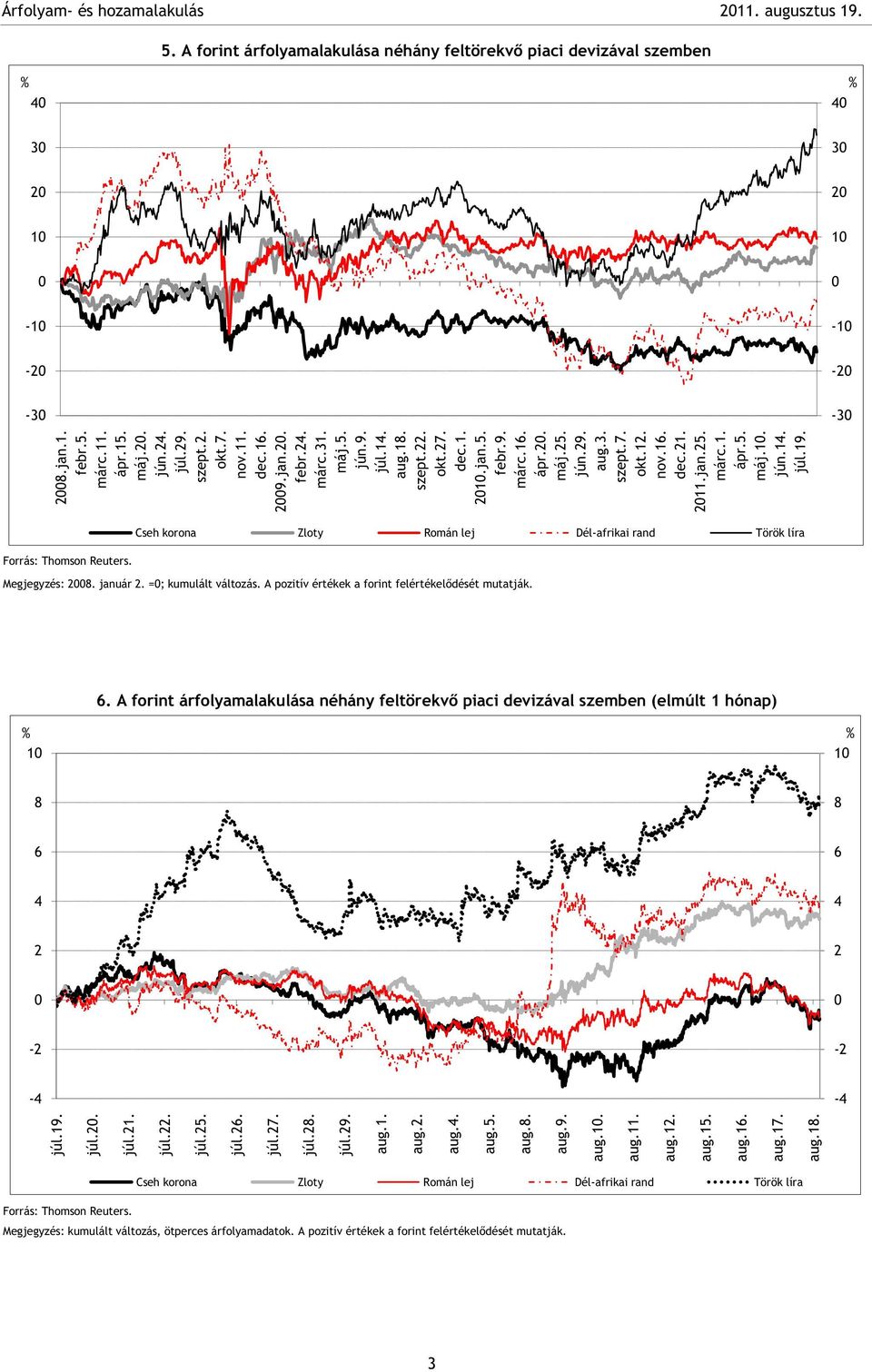 Árfolyam- és hozamalakulás 2011. augusztus 19.

5. A forint árfolyamalakulása néhány feltörekvő piaci devizával szemben

% 40 30 20 10 0 -10 -20 -30

% 40 30 20 10 0 -10 -20 -30

2008.jan.1. febr.5. márc.11. ápr.15. máj.20. jún.24. júl.29. szept.2. okt.7. nov.11. dec.16. 2009.jan.20. febr.24. márc.31. máj.5. jún.9. júl.14. aug.18. szept.22. okt.27. dec.1. 2010.jan.5. febr.9. márc.16. ápr.20. máj.25. jún.29. aug.3. szept.7. okt.12. nov.16. dec.21. 2011.jan.25. márc.1. ápr.5. máj.10. jún.14. júl.19.

Cseh korona Zloty Román lej Dél-afrikai rand Török líra

Forrás: Thomson Reuters.

Megjegyzés: 2008. január 2. =0; kumulált változás. A pozitív értékek a forint felértékelődését mutatják.

6. A forint árfolyamalakulása néhány feltörekvő piaci devizával szemben (elmúlt 1 hónap)

% 10 8 6 4 2 0 -2 -4

% 10 8 6 4 2 0 -2 -4

júl.19. júl.20. júl.21. júl.22. júl.25. júl.26. júl.27. júl.28. júl.29. aug.1. aug.2. aug.4. aug.5. aug.8. aug.9. aug.10. aug.11. aug.12. aug.15. aug.16. aug.17. aug.18.

Cseh korona Zloty Román lej Dél-afrikai rand Török líra

Forrás: Thomson Reuters.

Megjegyzés: kumulált változás, ötperces árfolyamadatok. A pozitív értékek a forint felértékelődését mutatják.

3